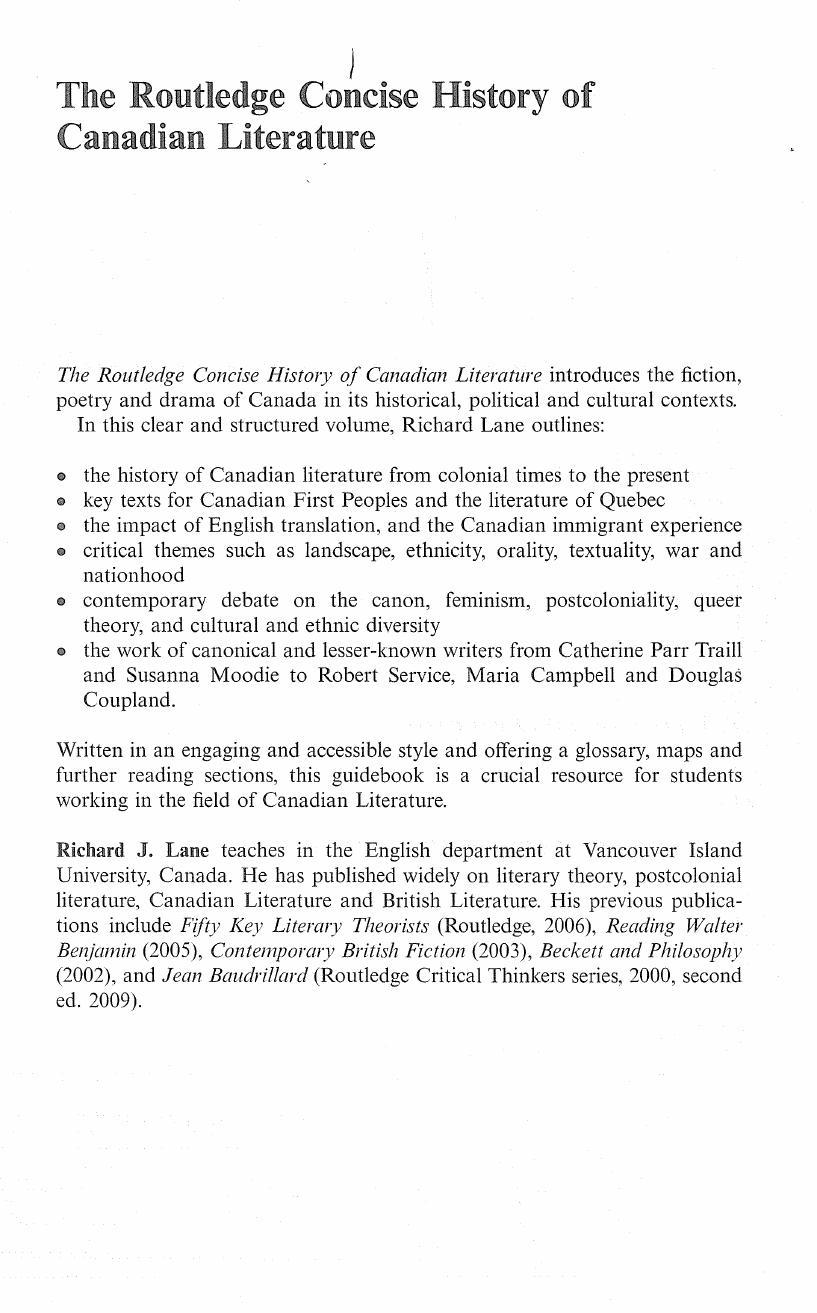 The Routledge Concise History of Canadian Literature

The Routledge Concise History of Canadian Literature introduces the fiction, poetry and drama of Canada in its historical, political and cultural contexts.

In this clear and structured volume, Richard Lane outlines:

- the history of Canadian literature from colonial times to the present
- key texts for Canadian First Peoples and the literature of Quebec
- the impact of English translation, and the Canadian immigrant experience
- critical themes such as landscape, ethnicity, orality, textuality, war and nationhood
- contemporary debate on the canon, feminism, postcoloniality, queer theory, and cultural and ethnic diversity
- the work of canonical and lesser-known writers from Catherine Parr Traill and Susanna Moodie to Robert Service, Maria Campbell and Douglas Coupland.

Written in an engaging and accessible style and offering a glossary, maps and further reading sections, this guidebook is a crucial resource for students working in the field of Canadian Literature.

Richard J. Lane teaches in the English department at Vancouver Island University, Canada. He has published widely on literary theory, postcolonial literature, Canadian Literature and British Literature. His previous publications include Fifty Key Literary Theorists (Routledge, 2006), Reading Walter Benjamin (2005), Contemporary British Fiction (2003), Beckett and Philosophy (2002), and Jean Baudrillard (Routledge Critical Thinkers series, 2000, second ed. 2009).